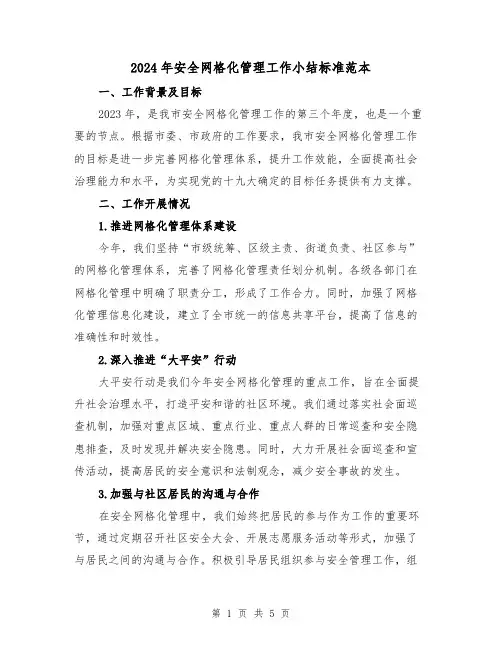 2024年安全网格化管理工作小结标准范本

一、工作背景及目标

2023年，是我市安全网格化管理工作的第三个年度，也是一个重要的节点。根据市委、市政府的工作要求，我市安全网格化管理工作的目标是进一步完善网格化管理体系，提升工作效能，全面提高社会治理能力和水平，为实现党的十九大确定的目标任务提供有力支撑。

二、工作开展情况

1.推进网格化管理体系建设

今年，我们坚持“市级统筹、区级主责、街道负责、社区参与”的网格化管理体系，完善了网格化管理责任划分机制。各级各部门在网格化管理中明确了职责分工，形成了工作合力。同时，加强了网格化管理信息化建设，建立了全市统一的信息共享平台，提高了信息的准确性和时效性。

2.深入推进“大平安”行动

大平安行动是我们今年安全网格化管理的重点工作，旨在全面提升社会治理水平，打造平安和谐的社区环境。我们通过落实社会面巡查机制，加强对重点区域、重点行业、重点人群的日常巡查和安全隐患排查，及时发现并解决安全隐患。同时，大力开展社会面巡查和宣传活动，提高居民的安全意识和法制观念，减少安全事故的发生。

3.加强与社区居民的沟通与合作

在安全网格化管理中，我们始终把居民的参与作为工作的重要环节，通过定期召开社区安全大会、开展志愿服务活动等形式，加强了与居民之间的沟通与合作。积极引导居民组织参与安全管理工作，组

第 1 页 共 5 页